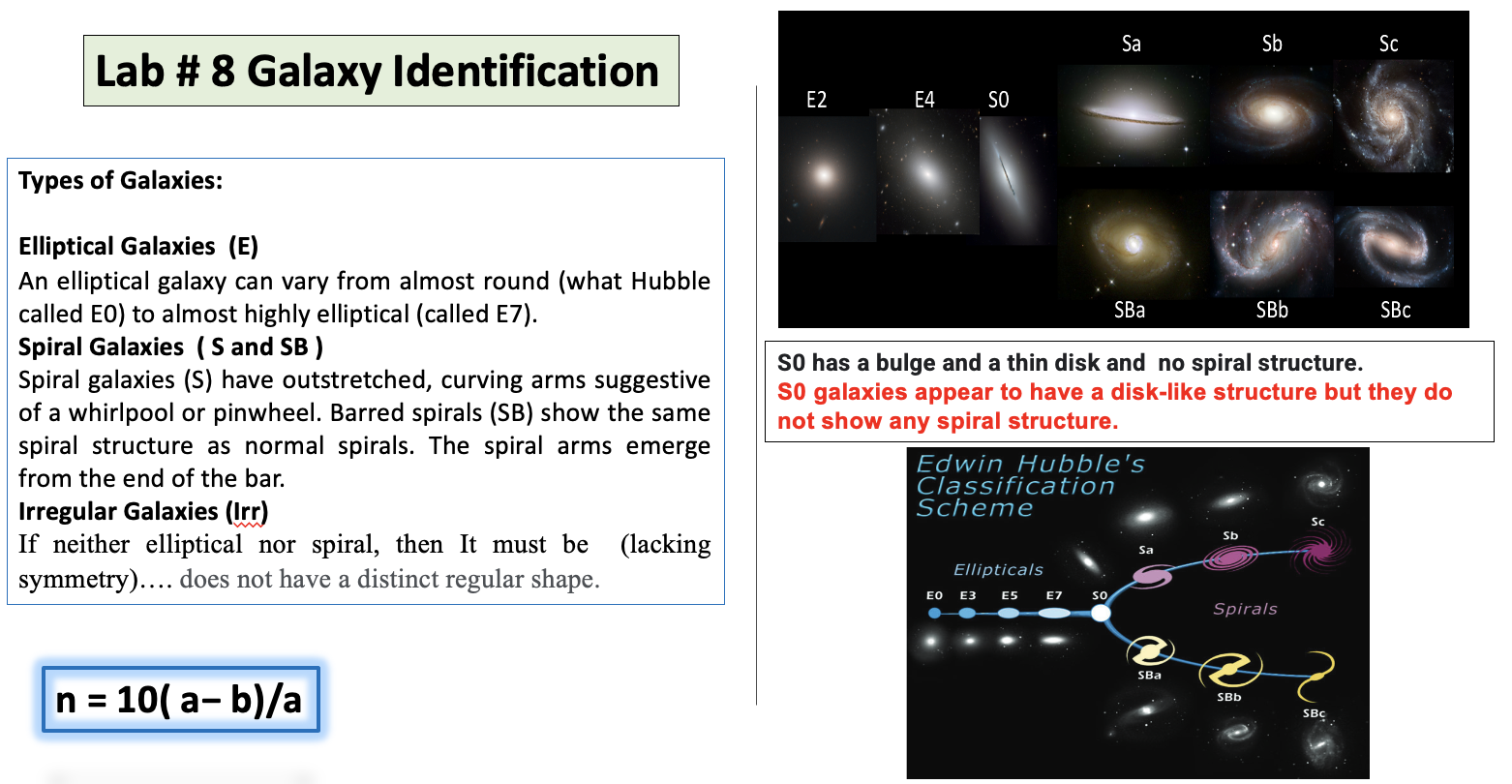 Lab # 8 Galaxy Identification

Types of Galaxies:

Elliptical Galaxies (E)
An elliptical galaxy can vary from almost round (what Hubble called E0) to almost highly elliptical (called E7).
Spiral Galaxies ( S and SB )
Spiral galaxies (S) have outstretched, curving arms suggestive of a whirlpool or pinwheel. Barred spirals (SB) show the same spiral structure as normal spirals. The spiral arms emerge from the end of the bar.
Irregular Galaxies (Irr)
If neither elliptical nor spiral, then It must be (lacking symmetry)…. does not have a distinct regular shape.

$n = 10(a - b)/a$

E2 E4 S0 Sa Sb Sc SBa SBb SBc

S0 has a bulge and a thin disk and no spiral structure.
S0 galaxies appear to have a disk-like structure but they do not show any spiral structure.

Edwin Hubble's Classification Scheme
Ellipticals
E0 E3 E5 E7 S0
Sa Sb Sc
Spirals
SBa SBb SBc